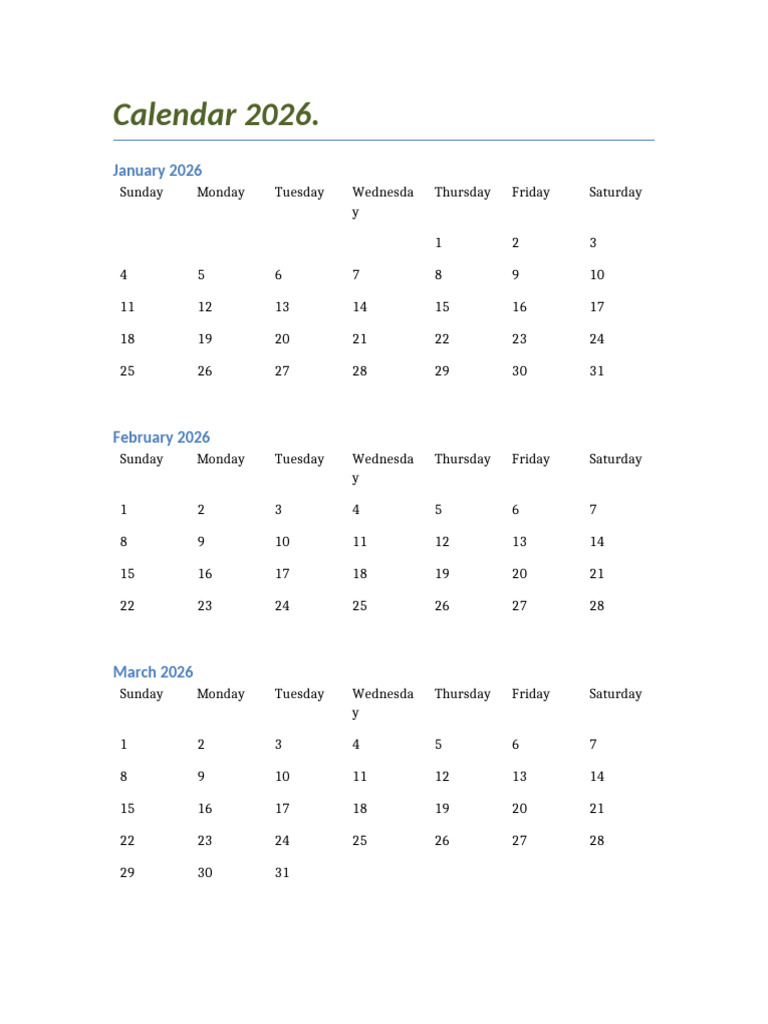 Calendar 2026.

January 2026

| Sunday | Monday | Tuesday | Wednesday | Thursday | Friday | Saturday |
|---|---|---|---|---|---|---|
| | | | | 1 | 2 | 3 |
| 4 | 5 | 6 | 7 | 8 | 9 | 10 |
| 11 | 12 | 13 | 14 | 15 | 16 | 17 |
| 18 | 19 | 20 | 21 | 22 | 23 | 24 |
| 25 | 26 | 27 | 28 | 29 | 30 | 31 |

February 2026

| Sunday | Monday | Tuesday | Wednesday | Thursday | Friday | Saturday |
|---|---|---|---|---|---|---|
| 1 | 2 | 3 | 4 | 5 | 6 | 7 |
| 8 | 9 | 10 | 11 | 12 | 13 | 14 |
| 15 | 16 | 17 | 18 | 19 | 20 | 21 |
| 22 | 23 | 24 | 25 | 26 | 27 | 28 |

March 2026

| Sunday | Monday | Tuesday | Wednesday | Thursday | Friday | Saturday |
|---|---|---|---|---|---|---|
| 1 | 2 | 3 | 4 | 5 | 6 | 7 |
| 8 | 9 | 10 | 11 | 12 | 13 | 14 |
| 15 | 16 | 17 | 18 | 19 | 20 | 21 |
| 22 | 23 | 24 | 25 | 26 | 27 | 28 |
| 29 | 30 | 31 | | | | |